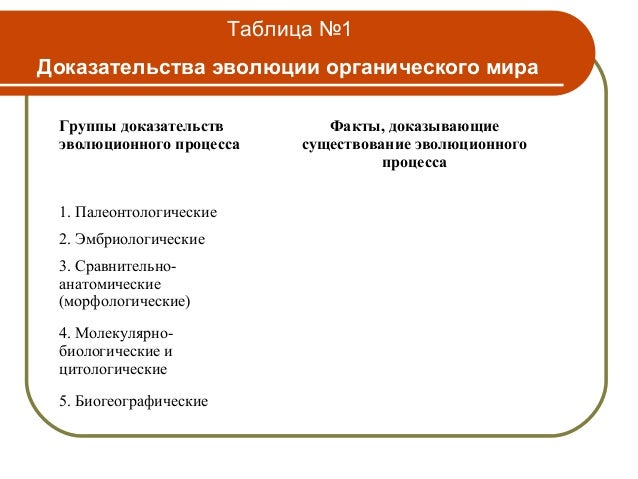 Таблица №1

Доказательства эволюции органического мира

| Группы доказательств эволюционного процесса | Факты, доказывающие существование эволюционного процесса |
|---|---|
| 1. Палеонтологические | |
| 2. Эмбриологические | |
| 3. Сравнительно-анатомические (морфологические) | |
| 4. Молекулярно-биологические и цитологические | |
| 5. Биогеографические | |